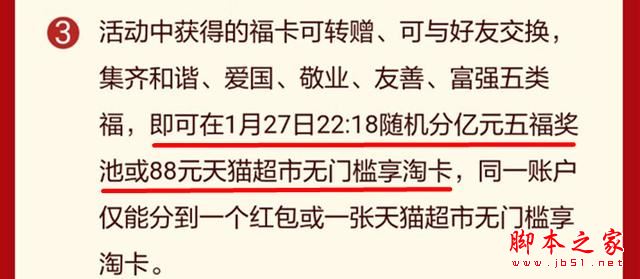 ③ 活动中获得的福卡可转赠、可与好友交换，集齐和谐、爱国、敬业、友善、富强五类福，即可在1月27日22:18随机分亿元五福奖池或88元天猫超市无门槛享淘卡，同一账户仅能分到一个红包或一张天猫超市无门槛享淘卡。

脚本之家
www.jb51.net